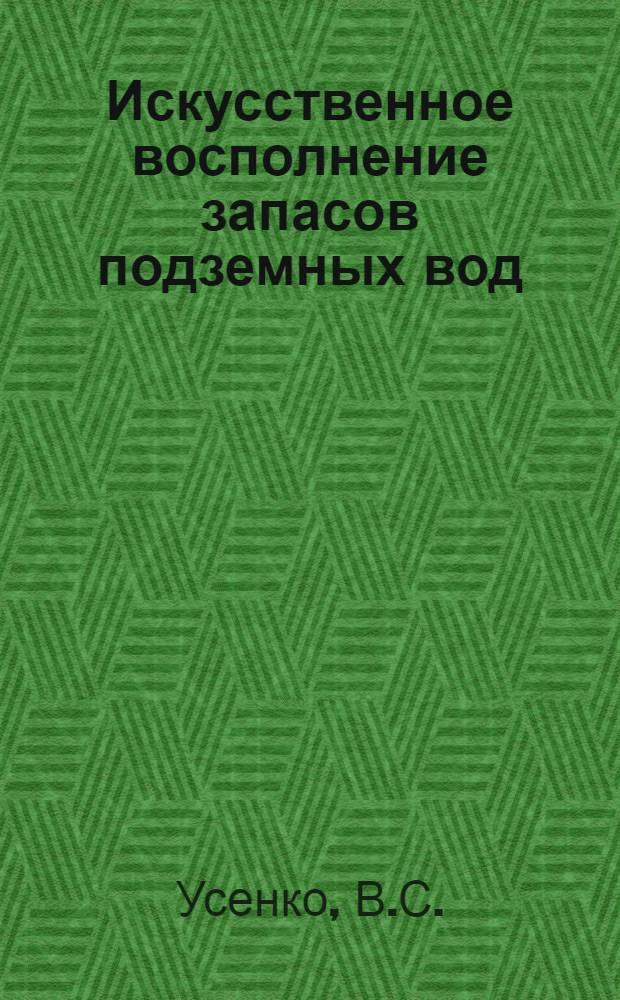 Искусственное восполнение запасов подземных вод

Усенко, В.С.